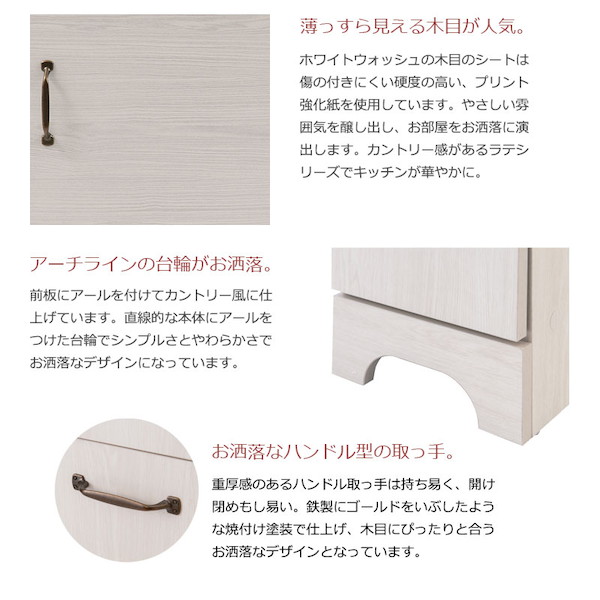 薄っすら見える木目が人気。

ホワイトウォッシュの木目のシートは傷の付きにくい硬度の高い、プリント強化紙を使用しています。やさしい雰囲気を醸し出し、お部屋をお洒落に演出します。カントリー感があるラテシリーズでキッチンが華やかに。

アーチラインの台輪がお洒落。

前板にアールを付けてカントリー風に仕上げています。直線的な本体にアールをつけた台輪でシンプルさとやわらかさでお洒落なデザインになっています。

お洒落なハンドル型の取っ手。

重厚感のあるハンドル取っ手は持ち易く、開け閉めもし易い。鉄製にゴールドをいぶしたような焼付け塗装で仕上げ、木目にぴったりと合うお洒落なデザインとなっています。